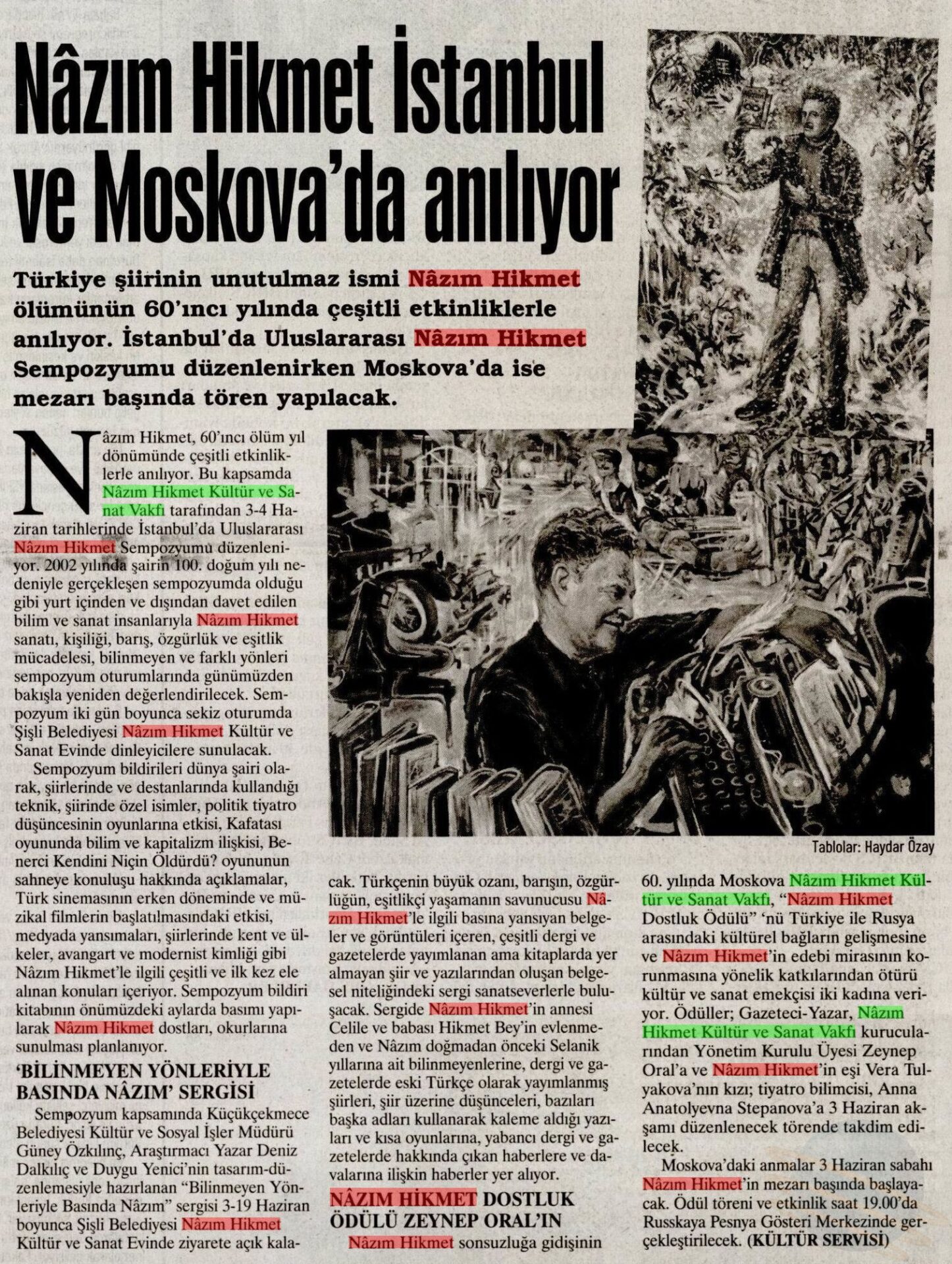 Nâzım Hikmet İstanbul ve Moskova'da anılıyor

Türkiye şiirinin unutulmaz ismi Nâzım Hikmet ölümünün 60'ıncı yılında çeşitli etkinliklerle anılıyor. İstanbul'da Uluslararası Nâzım Hikmet Sempozyumu düzenlenirken Moskova'da ise mezarı başında tören yapılacak.

Nâzım Hikmet, 60'ıncı ölüm yıl dönümünde çeşitli etkinliklerle anılıyor. Bu kapsamda Nâzım Hikmet Kültür ve Sanat Vakfı tarafından 3-4 Haziran tarihlerinde İstanbul'da Uluslararası Nâzım Hikmet Sempozyumu düzenleniyor. 2002 yılında şairin 100. doğum yılı nedeniyle gerçekleşen sempozyumda olduğu gibi yurt içinden ve dışından davet edilen bilim ve sanat insanlarıyla Nâzım Hikmet sanatı, kişiliği, barış, özgürlük ve eşitlik mücadelesi, bilinmeyen ve farklı yönleri sempozyum oturumlarında günümüzden bakışla yeniden değerlendirilecek. Sempozyum iki gün boyunca sekiz oturumda Şişli Belediyesi Nâzım Hikmet Kültür ve Sanat Evinde dinleyicilere sunulacak.

Sempozyum bildirileri dünya şairi olarak, şiirlerinde ve destanlarında kullandığı teknik, şiirinde özel isimler, politik tiyatro düşüncesinin oyunlarına etkisi, Kafatası oyununda bilim ve kapitalizm ilişkisi, Benerci Kendini Niçin Öldürdü? oyununun sahneye konuluşu hakkında açıklamalar, Türk sinemasının erken döneminde ve müzikal filmlerin başlatılmasındaki etkisi, medyada yansımaları, şiirlerinde kent ve ülkeler, avangart ve modernist kimliği gibi Nâzım Hikmet'le ilgili çeşitli ve ilk kez ele alınan konuları içeriyor. Sempozyum bildiri kitabının önümüzdeki aylarda basımı yapılarak Nâzım Hikmet dostları, okurlarına sunulması planlanıyor.

'BİLİNMEYEN YÖNLERİYLE BASINDA NÂZIM' SERGİSİ

Sempozyum kapsamında Küçükçekmece Belediyesi Kültür ve Sosyal İşler Müdürü Güney Özkılınç, Araştırmacı Yazar Deniz Dalkılıç ve Duygu Yenici'nin tasarım-düzenlemesiyle hazırlanan "Bilinmeyen Yönleriyle Basında Nâzım" sergisi 3-19 Haziran boyunca Şişli Belediyesi Nâzım Hikmet Kültür ve Sanat Evinde ziyarete açık kalacak. Türkçenin büyük ozanı, barışın, özgürlüğün, eşitlikçi yaşamanın savunucusu Nâzım Hikmet'le ilgili basına yansıyan belgeler ve görüntüleri içeren, çeşitli dergi ve gazetelerde yayımlanan ama kitaplarda yer almayan şiir ve yazılarından oluşan belgesel niteliğindeki sergi sanatseverlerle buluşacak. Sergide Nâzım Hikmet'in annesi Celile ve babası Hikmet Bey'in evlenmeden ve Nâzım doğmadan önceki Selanik yıllarına ait bilinmeyenlerine, dergi ve gazetelerde eski Türkçe olarak yayımlanmış şiirleri, şiir üzerine düşünceleri, bazıları başka adları kullanarak kaleme aldığı yazıları ve kısa oyunlarına, yabancı dergi ve gazetelerde hakkında çıkan haberlere ve davalarına ilişkin haberler yer alıyor.

NÂZIM HİKMET DOSTLUK ÖDÜLÜ ZEYNEP ORAL'IN

Nâzım Hikmet sonsuzluğa gidişinin 60. yılında Moskova Nâzım Hikmet Kültür ve Sanat Vakfı, "Nâzım Hikmet Dostluk Ödülü" 'nü Türkiye ile Rusya arasındaki kültürel bağların gelişmesine ve Nâzım Hikmet'in edebi mirasının korunmasına yönelik katkılarından ötürü kültür ve sanat emekçisi iki kadına veriyor. Ödüller; Gazeteci-Yazar, Nâzım Hikmet Kültür ve Sanat Vakfı kurucularından Yönetim Kurulu Üyesi Zeynep Oral'a ve Nâzım Hikmet'in eşi Vera Tulyakova'nın kızı; tiyatro bilimcisi, Anna Anatolyevna Stepanova'a 3 Haziran akşamı düzenlenecek törende takdim edilecek.

Moskova'daki anmalar 3 Haziran sabahı Nâzım Hikmet'in mezarı başında başlayacak. Ödül töreni ve etkinlik saat 19.00'da Russkaya Pesnya Gösteri Merkezinde gerçekleştirilecek. (KÜLTÜR SERVİSİ)

Tablolar: Haydar Özay